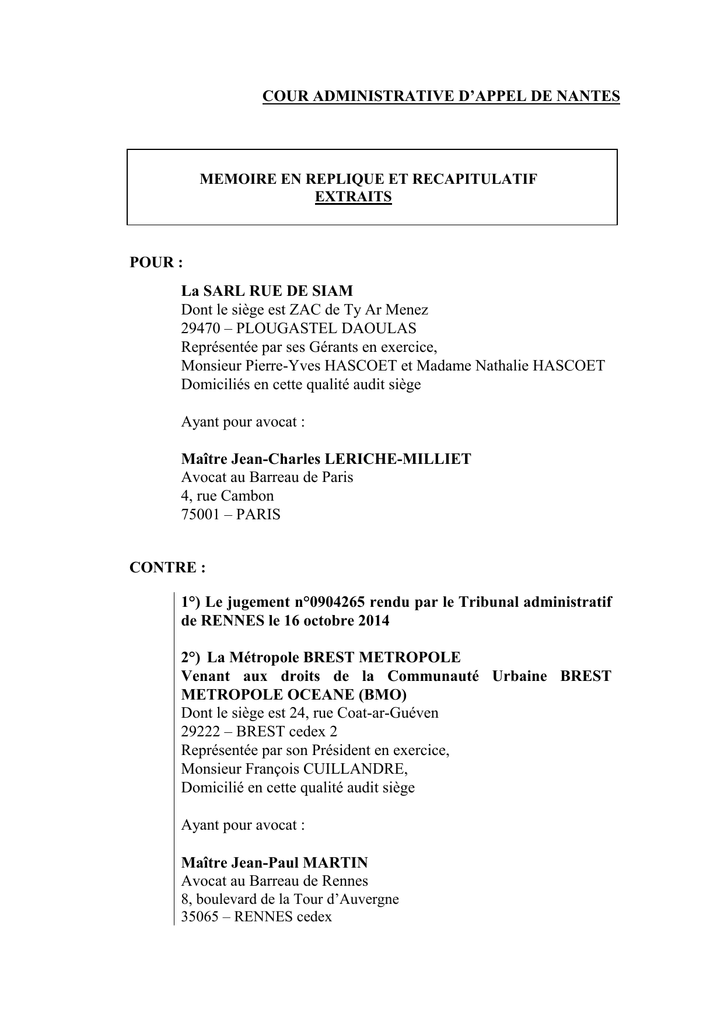 COUR ADMINISTRATIVE D'APPEL DE NANTES

MEMOIRE EN REPLIQUE ET RECAPITULATIF
EXTRAITS

POUR :

La SARL RUE DE SIAM
Dont le siège est ZAC de Ty Ar Menez
29470 – PLOUGASTEL DAOULAS
Représentée par ses Gérants en exercice,
Monsieur Pierre-Yves HASCOET et Madame Nathalie HASCOET
Domiciliés en cette qualité audit siège

Ayant pour avocat :

Maître Jean-Charles LERICHE-MILLIET
Avocat au Barreau de Paris
4, rue Cambon
75001 – PARIS

CONTRE :

1°) Le jugement n°0904265 rendu par le Tribunal administratif de RENNES le 16 octobre 2014

2°) La Métropole BREST METROPOLE
Venant aux droits de la Communauté Urbaine BREST METROPOLE OCEANE (BMO)
Dont le siège est 24, rue Coat-ar-Guéven
29222 – BREST cedex 2
Représentée par son Président en exercice,
Monsieur François CUILLANDRE,
Domicilié en cette qualité audit siège

Ayant pour avocat :

Maître Jean-Paul MARTIN
Avocat au Barreau de Rennes
8, boulevard de la Tour d'Auvergne
35065 – RENNES cedex